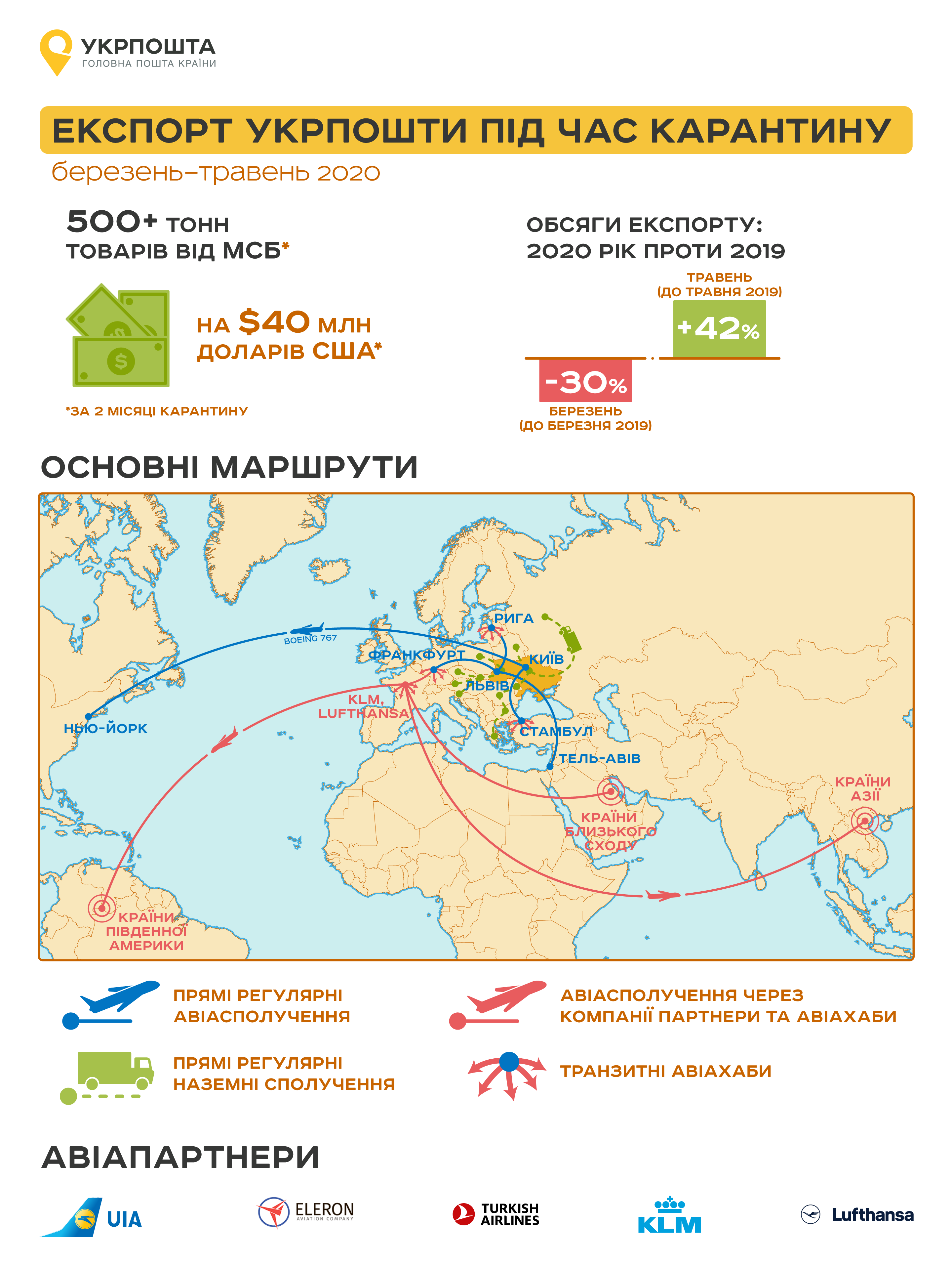 УКРПОШТА
ГОЛОВНА ПОШТА КРАЇНИ

ЕКСПОРТ УКРПОШТИ ПІД ЧАС КАРАНТИНУ
березень–травень 2020

500+ ТОНН
ТОВАРІВ ВІД МСБ*

НА $40 МЛН
ДОЛАРІВ США*

*ЗА 2 МІСЯЦІ КАРАНТИНУ

ОБСЯГИ ЕКСПОРТУ:
2020 РІК ПРОТИ 2019

ТРАВЕНЬ
(ДО ТРАВНЯ 2019)
+42%

-30%
БЕРЕЗЕНЬ
(ДО БЕРЕЗНЯ 2019)

ОСНОВНІ МАРШРУТИ

BOEING 767
РИГА
ФРАНКФУРТ
КИЇВ
ЛЬВІВ
KLM, LUFTHANSA
НЬЮ-ЙОРК
СТАМБУЛ
ТЕЛЬ-АВІВ
КРАЇНИ АЗІЇ
КРАЇНИ БЛИЗЬКОГО СХОДУ
КРАЇНИ ПІВДЕННОЇ АМЕРИКИ

ПРЯМІ РЕГУЛЯРНІ АВІАСПОЛУЧЕННЯ
АВІАСПОЛУЧЕННЯ ЧЕРЕЗ КОМПАНІЇ ПАРТНЕРИ ТА АВІАХАБИ
ПРЯМІ РЕГУЛЯРНІ НАЗЕМНІ СПОЛУЧЕННЯ
ТРАНЗИТНІ АВІАХАБИ

АВІАПАРТНЕРИ

UIA
ELERON AVIATION COMPANY
TURKISH AIRLINES
KLM
Lufthansa